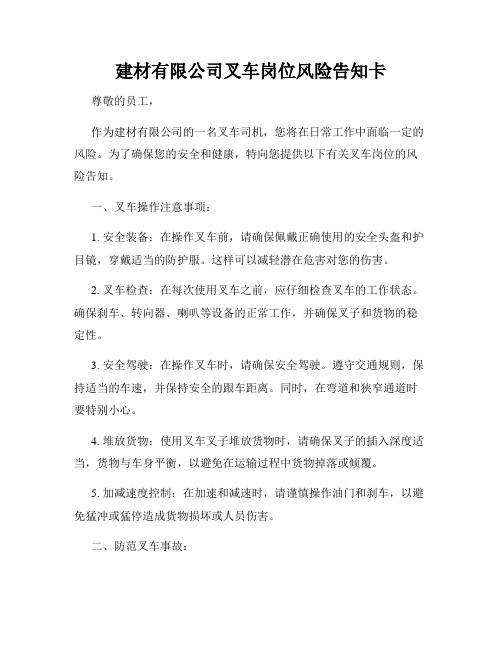 建材有限公司叉车岗位风险告知卡

尊敬的员工，

作为建材有限公司的一名叉车司机，您将在日常工作中面临一定的风险。为了确保您的安全和健康，特向您提供以下有关叉车岗位的风险告知。

一、叉车操作注意事项：

1. 安全装备：在操作叉车前，请确保佩戴正确使用的安全头盔和护目镜，穿戴适当的防护服。这样可以减轻潜在危害对您的伤害。

2. 叉车检查：在每次使用叉车之前，应仔细检查叉车的工作状态。确保刹车、转向器、喇叭等设备的正常工作，并确保叉子和货物的稳定性。

3. 安全驾驶：在操作叉车时，请确保安全驾驶。遵守交通规则，保持适当的车速，并保持安全的跟车距离。同时，在弯道和狭窄通道时要特别小心。

4. 堆放货物：使用叉车叉子堆放货物时，请确保叉子的插入深度适当，货物与车身平衡，以避免在运输过程中货物掉落或倾覆。

5. 加减速度控制：在加速和减速时，请谨慎操作油门和刹车，以避免猛冲或猛停造成货物损坏或人员伤害。

二、防范叉车事故：